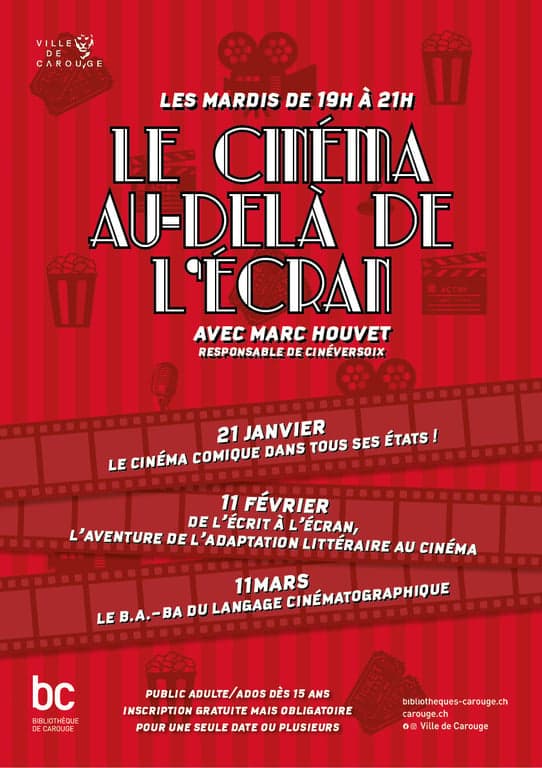 VILLE DE CAROUGE

LES MARDIS DE 19H À 21H

LE CINÉMA AU-DELÀ DE L'ÉCRAN

AVEC MARC HOUVET
RESPONSABLE DE CINÉVERSOIX

21 JANVIER
LE CINÉMA COMIQUE DANS TOUS SES ÉTATS !

11 FÉVRIER
DE L'ÉCRIT À L'ÉCRAN,
L'AVENTURE DE L'ADAPTATION LITTÉRAIRE AU CINÉMA

11MARS
LE B.A.-BA DU LANGAGE CINÉMATOGRAPHIQUE

bc
BIBLIOTHÈQUE DE CAROUGE

PUBLIC ADULTE/ADOS DÈS 15 ANS
INSCRIPTION GRATUITE MAIS OBLIGATOIRE
POUR UNE SEULE DATE OU PLUSIEURS

bibliotheques-carouge.ch
carouge.ch
Ville de Carouge